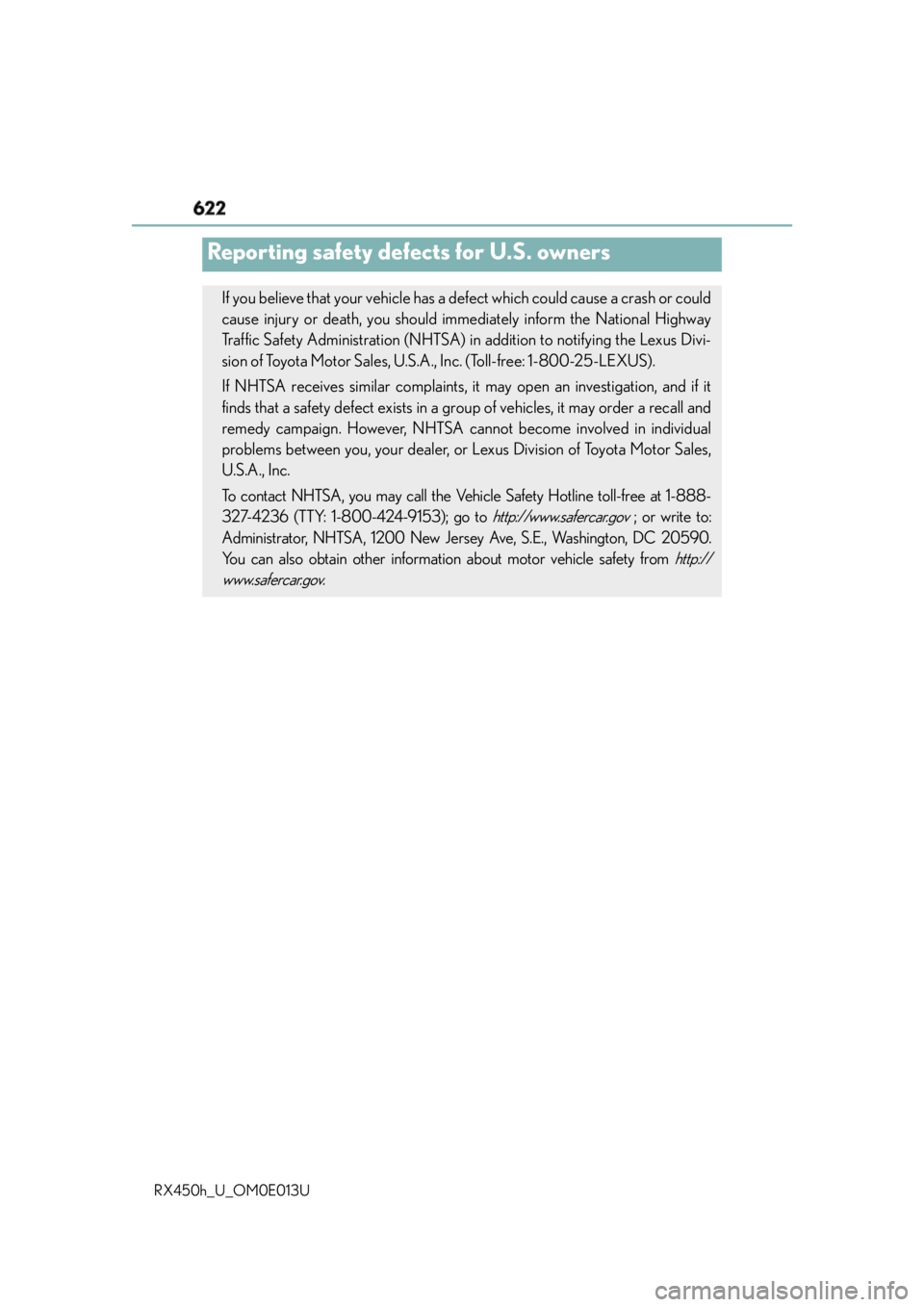 622

Reporting safety defects for U.S. owners

If you believe that your vehicle has a defect which could cause a crash or could cause injury or death, you should immediately inform the National Highway Traffic Safety Administration (NHTSA) in addition to notifying the Lexus Division of Toyota Motor Sales, U.S.A., Inc. (Toll-free: 1-800-25-LEXUS).

If NHTSA receives similar complaints, it may open an investigation, and if it finds that a safety defect exists in a group of vehicles, it may order a recall and remedy campaign. However, NHTSA cannot become involved in individual problems between you, your dealer, or Lexus Division of Toyota Motor Sales, U.S.A., Inc.

To contact NHTSA, you may call the Vehicle Safety Hotline toll-free at 1-888-327-4236 (TTY: 1-800-424-9153); go to http://www.safercar.gov ; or write to: Administrator, NHTSA, 1200 New Jersey Ave, S.E., Washington, DC 20590. You can also obtain other information about motor vehicle safety from http://www.safercar.gov.

RX450h_U_OM0E013U

carmanualsonline.info